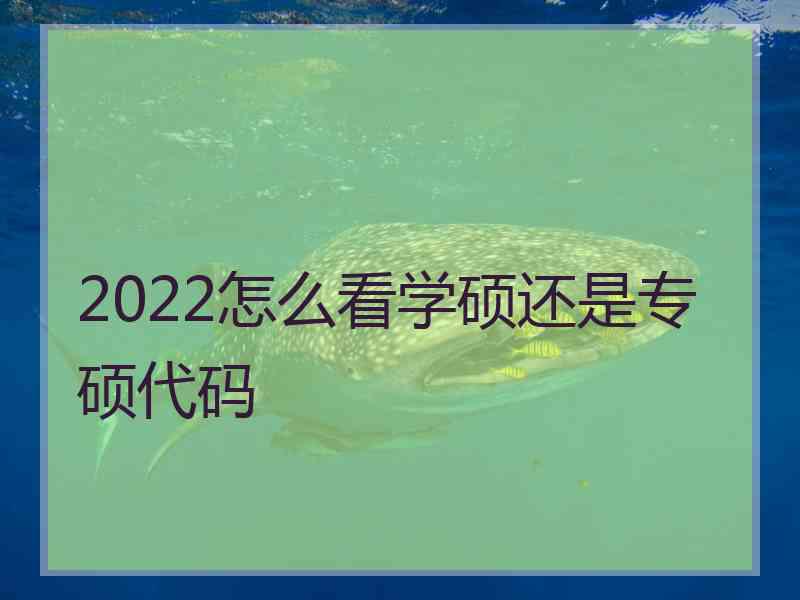 2022怎么看学硕还是专硕代码